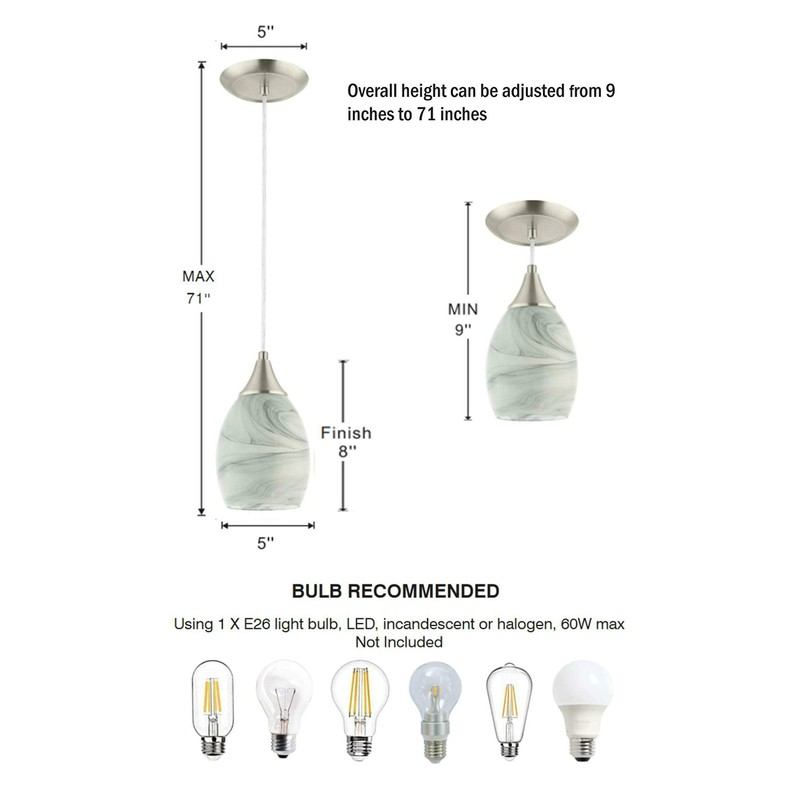 5''

Overall height can be adjusted from 9 inches to 71 inches

MAX
71''

MIN
9''

Finish
8''

5''

BULB RECOMMENDED

Using 1 X E26 light bulb, LED, incandescent or halogen, 60W max
Not Included